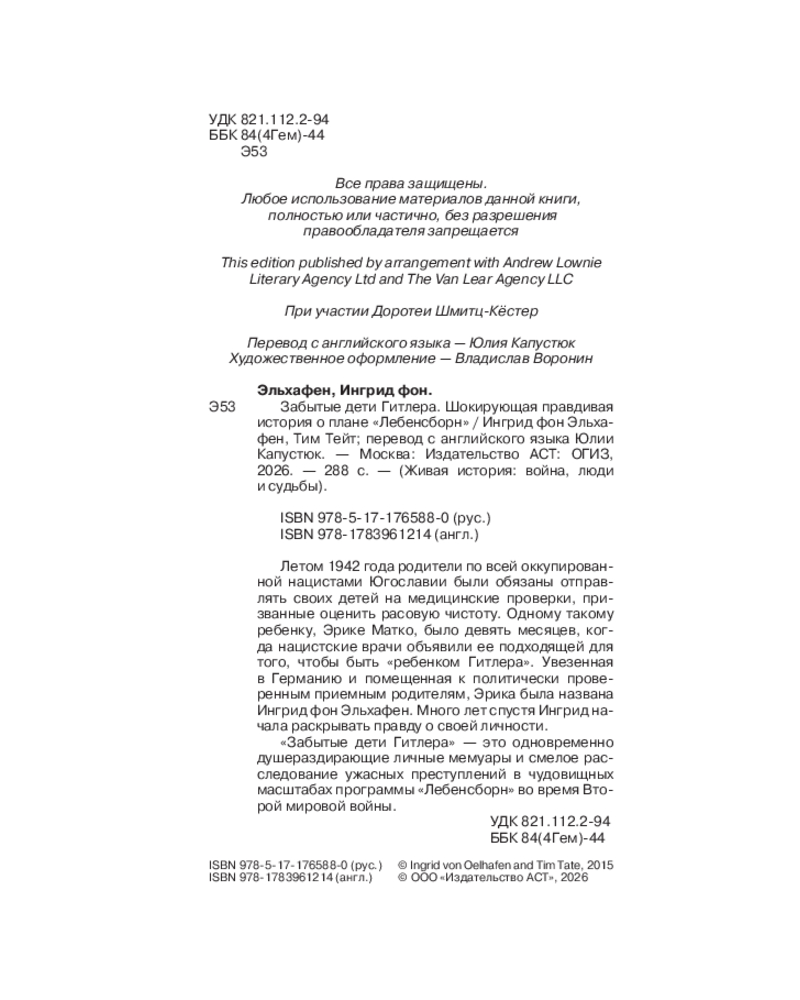 УДК 821.112.2-94
ББК 84(4Гем)-44
Э53

Все права защищены.
Любое использование материалов данной книги, полностью или частично, без разрешения правообладателя запрещается

This edition published by arrangement with Andrew Lownie Literary Agency Ltd and The Van Lear Agency LLC

При участии Доротеи Шмитц-Кёстер

Перевод с английского языка — Юлия Капустюк
Художественное оформление — Владислав Воронин

Эльхафен, Ингрид фон.
Э53 Забытые дети Гитлера. Шокирующая правдивая история о плане «Лебенсборн» / Ингрид фон Эльхафен, Тим Тейт; перевод с английского языка Юлии Капустюк. — Москва: Издательство АСТ: ОГИЗ, 2026. — 288 с. — (Живая история: война, люди и судьбы).

ISBN 978-5-17-176588-0 (рус.)
ISBN 978-1783961214 (англ.)

Летом 1942 года родители по всей оккупированной нацистами Югославии были обязаны отправлять своих детей на медицинские проверки, призванные оценить расовую чистоту. Одному такому ребенку, Эрике Матко, было девять месяцев, когда нацистские врачи объявили ее подходящей для того, чтобы быть «ребенком Гитлера». Увезенная в Германию и помещенная к политически проверенным приемным родителям, Эрика была названа Ингрид фон Эльхафен. Много лет спустя Ингрид начала раскрывать правду о своей личности.

«Забытые дети Гитлера» — это одновременно душераздирающие личные мемуары и смелое расследование ужасных преступлений в чудовищных масштабах программы «Лебенсборн» во время Второй мировой войны.

УДК 821.112.2-94
ББК 84(4Гем)-44

ISBN 978-5-17-176588-0 (рус.)
ISBN 978-1783961214 (англ.)

© Ingrid von Oelhafen and Tim Tate, 2015
© ООО «Издательство АСТ», 2026